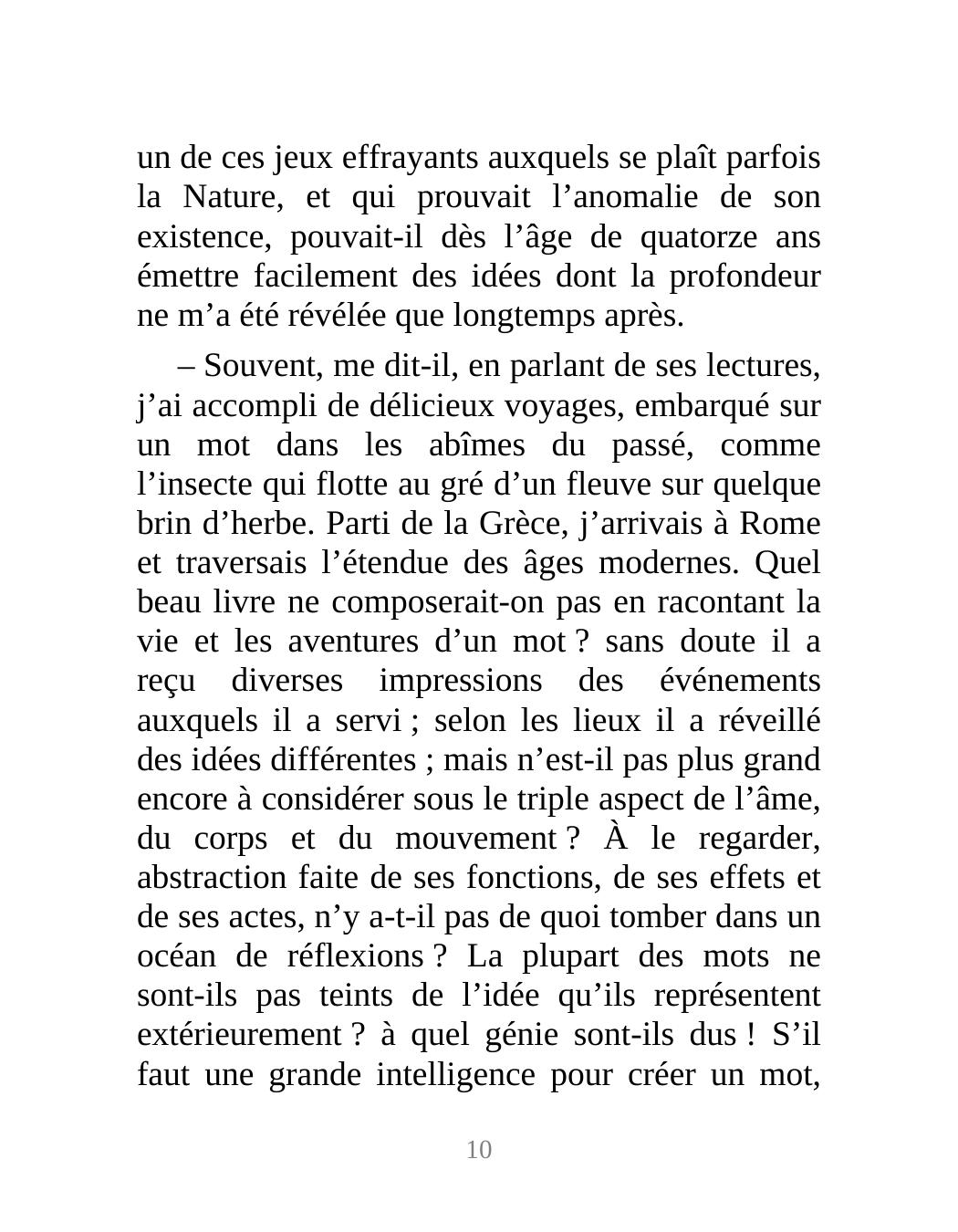 un de ces jeux effrayants auxquels se plaît parfois la Nature, et qui prouvait l’anomalie de son existence, pouvait-il dès l’âge de quatorze ans émettre facilement des idées dont la profondeur ne m’a été révélée que longtemps après.

– Souvent, me dit-il, en parlant de ses lectures, j’ai accompli de délicieux voyages, embarqué sur un mot dans les abîmes du passé, comme l’insecte qui flotte au gré d’un fleuve sur quelque brin d’herbe. Parti de la Grèce, j’arrivais à Rome et traversais l’étendue des âges modernes. Quel beau livre ne composerait-on pas en racontant la vie et les aventures d’un mot ? sans doute il a reçu diverses impressions des événements auxquels il a servi ; selon les lieux il a réveillé des idées différentes ; mais n’est-il pas plus grand encore à considérer sous le triple aspect de l’âme, du corps et du mouvement ? À le regarder, abstraction faite de ses fonctions, de ses effets et de ses actes, n’y a-t-il pas de quoi tomber dans un océan de réflexions ? La plupart des mots ne sont-ils pas teints de l’idée qu’ils représentent extérieurement ? à quel génie sont-ils dus ! S’il faut une grande intelligence pour créer un mot,

10